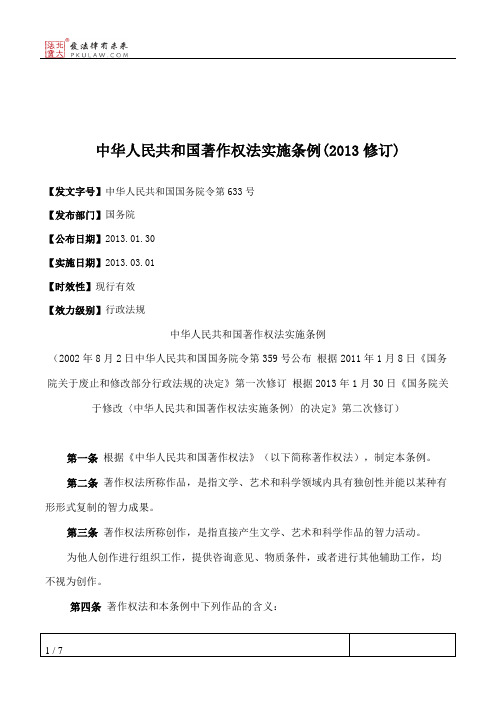 北大法宝 发法律有未来 PKULAW.COM

中华人民共和国著作权法实施条例(2013 修订)

【发文字号】中华人民共和国国务院令第 633 号

【发布部门】国务院

【公布日期】2013.01.30

【实施日期】2013.03.01

【时效性】现行有效

【效力级别】行政法规

中华人民共和国著作权法实施条例

（2002 年 8 月 2 日中华人民共和国国务院令第 359 号公布 根据 2011 年 1 月 8 日《国务院关于废止和修改部分行政法规的决定》第一次修订 根据 2013 年 1 月 30 日《国务院关于修改〈中华人民共和国著作权法实施条例〉的决定》第二次修订）

第一条 根据《中华人民共和国著作权法》（以下简称著作权法），制定本条例。

第二条 著作权法所称作品，是指文学、艺术和科学领域内具有独创性并能以某种有形形式复制的智力成果。

第三条 著作权法所称创作，是指直接产生文学、艺术和科学作品的智力活动。

为他人创作进行组织工作，提供咨询意见、物质条件，或者进行其他辅助工作，均不视为创作。

第四条 著作权法和本条例中下列作品的含义：

1 / 7